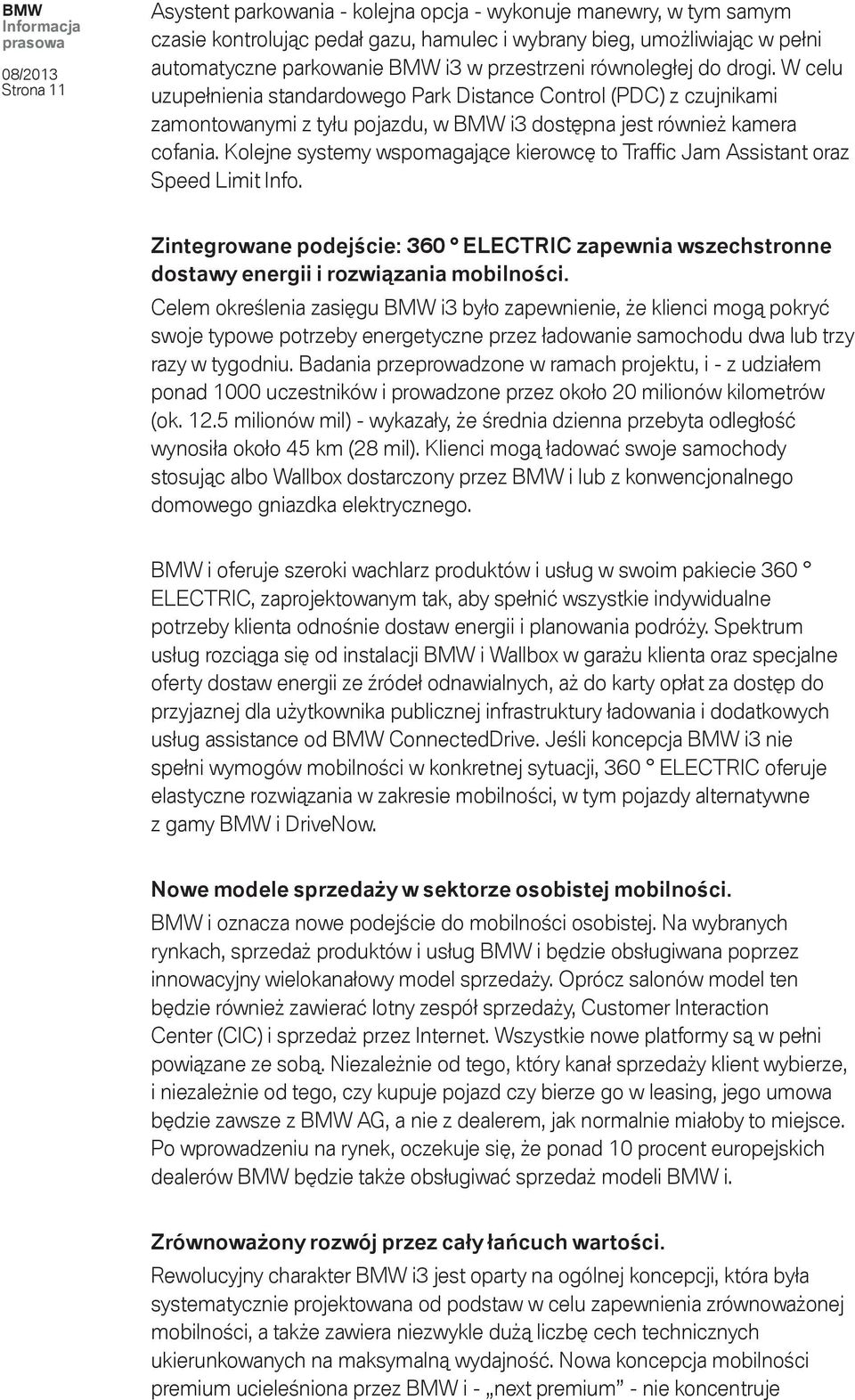 BMW
Informacja
prasowa

08/2013
Strona 11

Asystent parkowania - kolejna opcja - wykonuje manewry, w tym samym czasie kontrolując pedał gazu, hamulec i wybrany bieg, umożliwiając w pełni automatyczne parkowanie BMW i3 w przestrzeni równoległej do drogi. W celu uzupełnienia standardowego Park Distance Control (PDC) z czujnikami zamontowanymi z tyłu pojazdu, w BMW i3 dostępna jest również kamera cofania. Kolejne systemy wspomagające kierowcę to Traffic Jam Assistant oraz Speed Limit Info.

Zintegrowane podejście: 360 ° ELECTRIC zapewnia wszechstronne dostawy energii i rozwiązania mobilności.
Celem określenia zasięgu BMW i3 było zapewnienie, że klienci mogą pokryć swoje typowe potrzeby energetyczne przez ładowanie samochodu dwa lub trzy razy w tygodniu. Badania przeprowadzone w ramach projektu, i - z udziałem ponad 1000 uczestników i prowadzone przez około 20 milionów kilometrów (ok. 12.5 milionów mil) - wykazały, że średnia dzienna przebyta odległość wynosiła około 45 km (28 mil). Klienci mogą ładować swoje samochody stosując albo Wallbox dostarczony przez BMW i lub z konwencjonalnego domowego gniazdka elektrycznego.

BMW i oferuje szeroki wachlarz produktów i usług w swoim pakiecie 360 ° ELECTRIC, zaprojektowanym tak, aby spełnić wszystkie indywidualne potrzeby klienta odnośnie dostaw energii i planowania podróży. Spektrum usług rozciąga się od instalacji BMW i Wallbox w garażu klienta oraz specjalne oferty dostaw energii ze źródeł odnawialnych, aż do karty opłat za dostęp do przyjaznej dla użytkownika publicznej infrastruktury ładowania i dodatkowych usług assistance od BMW ConnectedDrive. Jeśli koncepcja BMW i3 nie spełni wymogów mobilności w konkretnej sytuacji, 360 ° ELECTRIC oferuje elastyczne rozwiązania w zakresie mobilności, w tym pojazdy alternatywne z gamy BMW i DriveNow.

Nowe modele sprzedaży w sektorze osobistej mobilności.
BMW i oznacza nowe podejście do mobilności osobistej. Na wybranych rynkach, sprzedaż produktów i usług BMW i będzie obsługiwana poprzez innowacyjny wielokanałowy model sprzedaży. Oprócz salonów model ten będzie również zawierać lotny zespół sprzedaży, Customer Interaction Center (CIC) i sprzedaż przez Internet. Wszystkie nowe platformy są w pełni powiązane ze sobą. Niezależnie od tego, który kanał sprzedaży klient wybierze, i niezależnie od tego, czy kupuje pojazd czy bierze go w leasing, jego umowa będzie zawsze z BMW AG, a nie z dealerem, jak normalnie miałoby to miejsce. Po wprowadzeniu na rynek, oczekuje się, że ponad 10 procent europejskich dealerów BMW będzie także obsługiwać sprzedaż modeli BMW i.

Zrównoważony rozwój przez cały łańcuch wartości.
Rewolucyjny charakter BMW i3 jest oparty na ogólnej koncepcji, która była systematycznie projektowana od podstaw w celu zapewnienia zrównoważonej mobilności, a także zawiera niezwykle dużą liczbę cech technicznych ukierunkowanych na maksymalną wydajność. Nowa koncepcja mobilności premium ucieleśniona przez BMW i - „next premium” - nie koncentruje